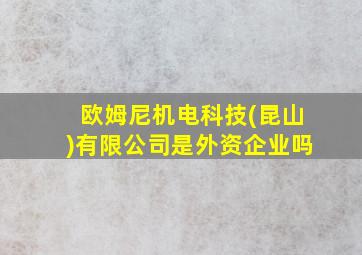 欧姆尼机电科技(昆山)有限公司是外资企业吗